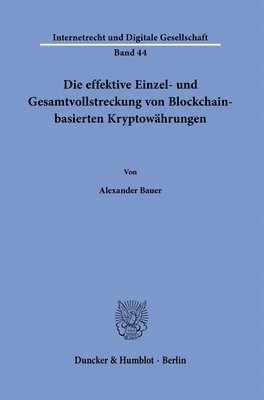 Internetrecht und Digitale Gesellschaft

Band 44

Die effektive Einzel- und Gesamtvollstreckung von Blockchain-basierten Kryptowährungen

Von

Alexander Bauer

Duncker & Humblot · Berlin